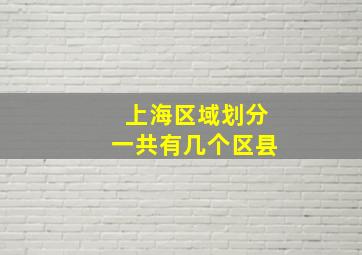 上海区域划分
一共有几个区县